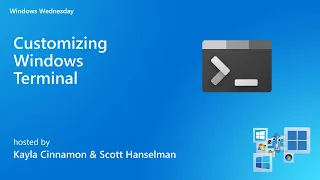 Windows Wednesday

Customizing Windows Terminal

hosted by
Kayla Cinnamon & Scott Hanselman